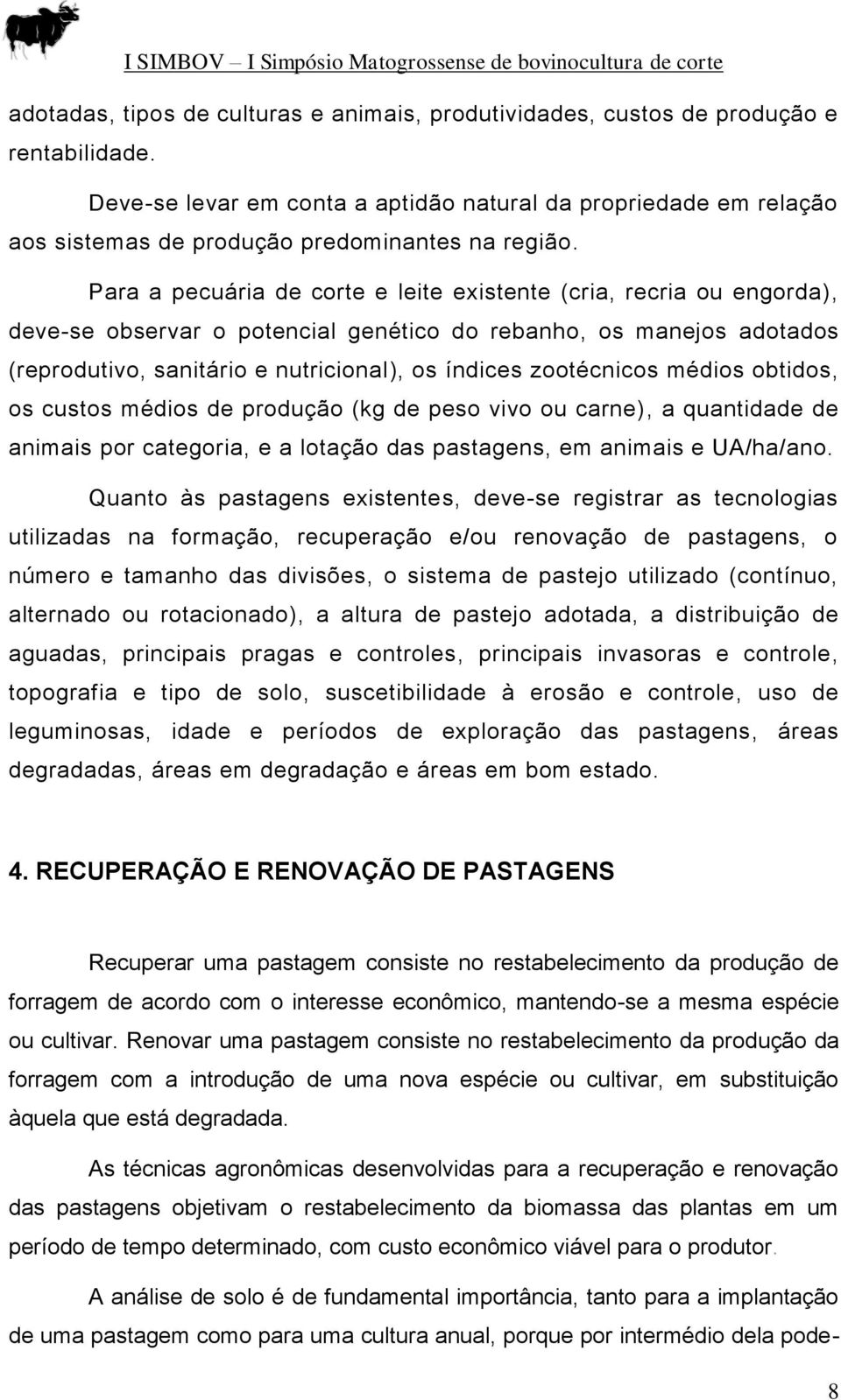 I SIMBOV – I Simpósio Matogrossense de bovinocultura de corte

adotadas, tipos de culturas e animais, produtividades, custos de produção e rentabilidade.

Deve-se levar em conta a aptidão natural da propriedade em relação aos sistemas de produção predominantes na região.

Para a pecuária de corte e leite existente (cria, recria ou engorda), deve-se observar o potencial genético do rebanho, os manejos adotados (reprodutivo, sanitário e nutricional), os índices zootécnicos médios obtidos, os custos médios de produção (kg de peso vivo ou carne), a quantidade de animais por categoria, e a lotação das pastagens, em animais e UA/ha/ano.

Quanto às pastagens existentes, deve-se registrar as tecnologias utilizadas na formação, recuperação e/ou renovação de pastagens, o número e tamanho das divisões, o sistema de pastejo utilizado (contínuo, alternado ou rotacionado), a altura de pastejo adotada, a distribuição de aguadas, principais pragas e controles, principais invasoras e controle, topografia e tipo de solo, suscetibilidade à erosão e controle, uso de leguminosas, idade e períodos de exploração das pastagens, áreas degradadas, áreas em degradação e áreas em bom estado.

4. RECUPERAÇÃO E RENOVAÇÃO DE PASTAGENS

Recuperar uma pastagem consiste no restabelecimento da produção de forragem de acordo com o interesse econômico, mantendo-se a mesma espécie ou cultivar. Renovar uma pastagem consiste no restabelecimento da produção da forragem com a introdução de uma nova espécie ou cultivar, em substituição àquela que está degradada.

As técnicas agronômicas desenvolvidas para a recuperação e renovação das pastagens objetivam o restabelecimento da biomassa das plantas em um período de tempo determinado, com custo econômico viável para o produtor.

A análise de solo é de fundamental importância, tanto para a implantação de uma pastagem como para uma cultura anual, porque por intermédio dela pode-

8